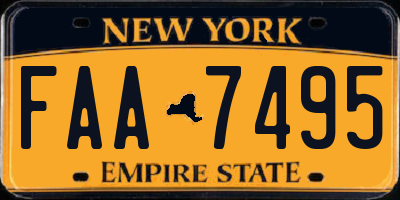 NEW YORK

FAA 7495

EMPIRE STATE